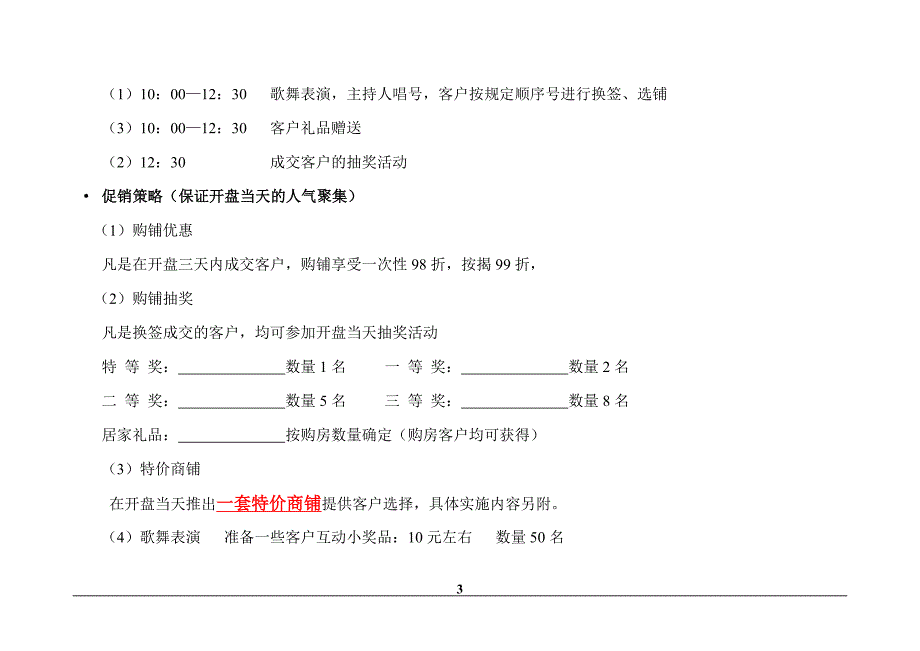 （1）10：00—12：30　　歌舞表演，主持人唱号，客户按规定顺序号进行换签、选铺

（3）10：00—12：30　　客户礼品赠送

（2）12：30　　　　　　成交客户的抽奖活动

• 促销策略（保证开盘当天的人气聚集）

（1）购铺优惠

凡是在开盘三天内成交客户，购铺享受一次性 98 折，按揭 99 折，

（2）购铺抽奖

凡是换签成交的客户，均可参加开盘当天抽奖活动

特 等 奖：______________数量 1 名　　一 等 奖：______________数量 2 名

二 等 奖：______________数量 5 名　　三 等 奖：______________数量 8 名

居家礼品：______________按购房数量确定（购房客户均可获得）

（3）特价商铺

在开盘当天推出一套特价商铺提供客户选择，具体实施内容另附。

（4）歌舞表演　　准备一些客户互动小奖品：10 元左右　　数量 50 名

3